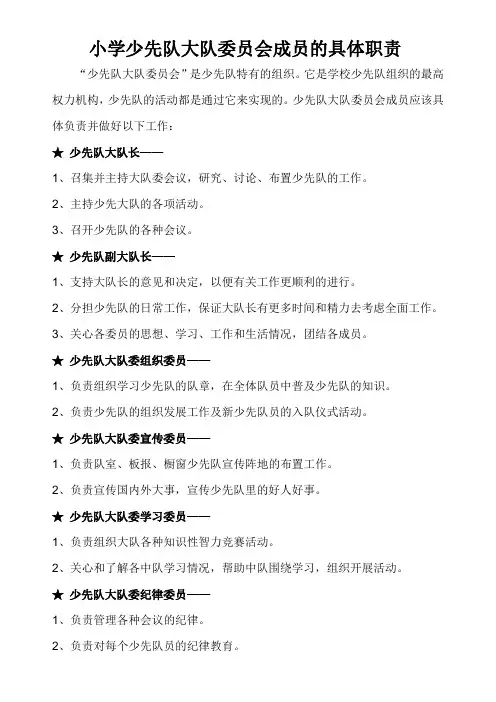 小学少先队大队委员会成员的具体职责

“少先队大队委员会”是少先队特有的组织。它是学校少先队组织的最高权力机构，少先队的活动都是通过它来实现的。少先队大队委员会成员应该具体负责并做好以下工作：

★ 少先队大队长——

1、召集并主持大队委会议，研究、讨论、布置少先队的工作。

2、主持少先大队的各项活动。

3、召开少先队的各种会议。

★ 少先队副大队长——

1、支持大队长的意见和决定，以便有关工作更顺利的进行。

2、分担少先队的日常工作，保证大队长有更多时间和精力去考虑全面工作。

3、关心各委员的思想、学习、工作和生活情况，团结各成员。

★ 少先队大队委组织委员——

1、负责组织学习少先队的队章，在全体队员中普及少先队的知识。

2、负责少先队的组织发展工作及新少先队员的入队仪式活动。

★ 少先队大队委宣传委员——

1、负责队室、板报、橱窗少先队宣传阵地的布置工作。

2、负责宣传国内外大事，宣传少先队里的好人好事。

★ 少先队大队委学习委员——

1、负责组织大队各种知识性智力竞赛活动。

2、关心和了解各中队学习情况，帮助中队围绕学习，组织开展活动。

★ 少先队大队委纪律委员——

1、负责管理各种会议的纪律。

2、负责对每个少先队员的纪律教育。